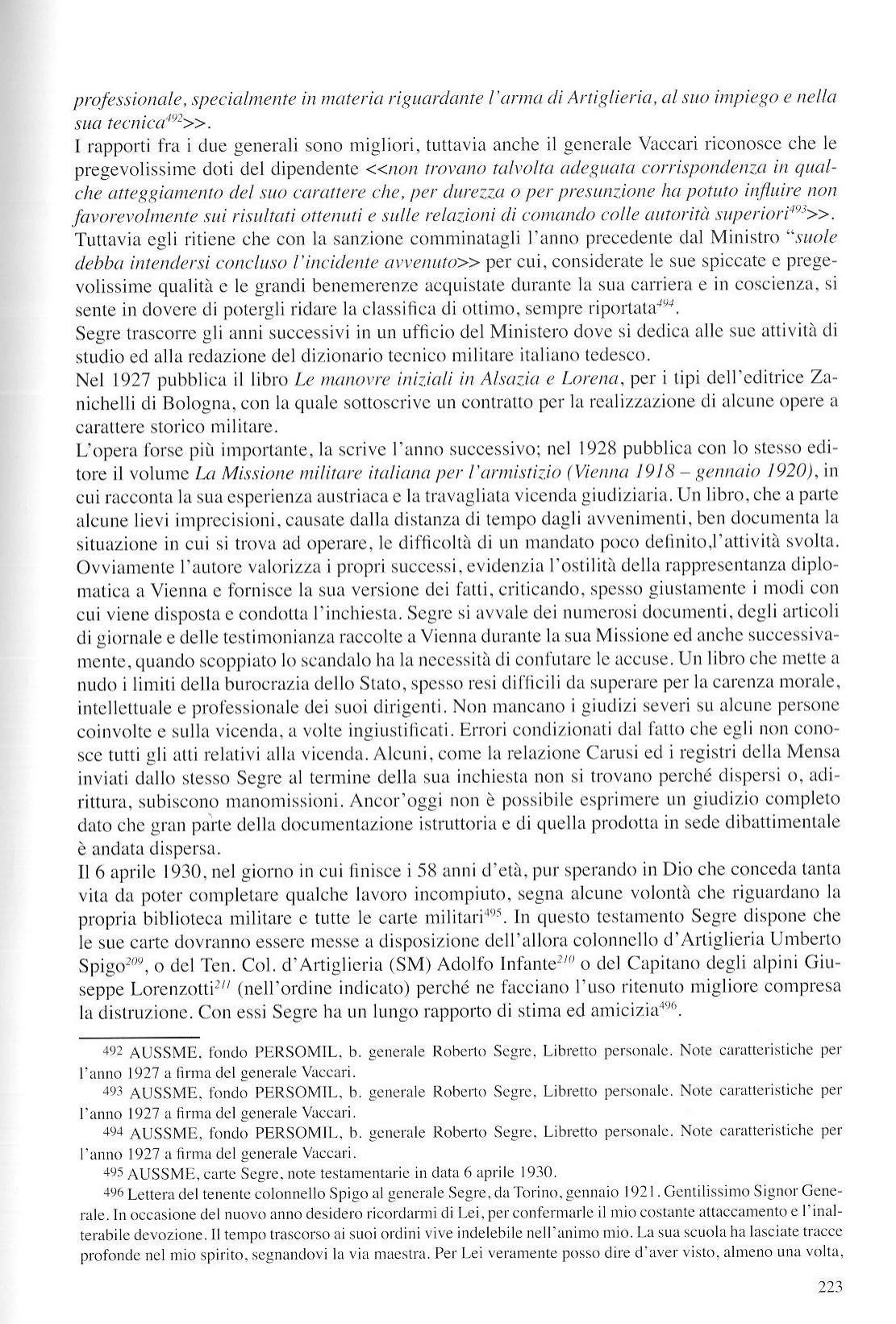 professionale, specialmente in materia riguardante l'arma di Artiglieria, al suo impiego e nella sua tecnica$^{492}$>>.
I rapporti fra i due generali sono migliori, tuttavia anche il generale Vaccari riconosce che le pregevolissime doti del dipendente <<non trovano talvolta adeguata corrispondenza in qualche atteggiamento del suo carattere che, per durezza o per presunzione ha potuto influire non favorevolmente sui risultati ottenuti e sulle relazioni di comando colle autorità superiori$^{493}$>>. Tuttavia egli ritiene che con la sanzione comminatagli l'anno precedente dal Ministro "suole debba intendersi concluso l'incidente avvenuto>> per cui, considerate le sue spiccate e pregevolissime qualità e le grandi benemerenze acquistate durante la sua carriera e in coscienza, si sente in dovere di potergli ridare la classifica di ottimo, sempre riportata$^{494}$.
Segre trascorre gli anni successivi in un ufficio del Ministero dove si dedica alle sue attività di studio ed alla redazione del dizionario tecnico militare italiano tedesco.
Nel 1927 pubblica il libro Le manovre iniziali in Alsazia e Lorena, per i tipi dell'editrice Zanichelli di Bologna, con la quale sottoscrive un contratto per la realizzazione di alcune opere a carattere storico militare.
L'opera forse più importante, la scrive l'anno successivo; nel 1928 pubblica con lo stesso editore il volume La Missione militare italiana per l'armistizio (Vienna 1918 – gennaio 1920), in cui racconta la sua esperienza austriaca e la travagliata vicenda giudiziaria. Un libro, che a parte alcune lievi imprecisioni, causate dalla distanza di tempo dagli avvenimenti, ben documenta la situazione in cui si trova ad operare, le difficoltà di un mandato poco definito,l'attività svolta. Ovviamente l'autore valorizza i propri successi, evidenzia l'ostilità della rappresentanza diplomatica a Vienna e fornisce la sua versione dei fatti, criticando, spesso giustamente i modi con cui viene disposta e condotta l'inchiesta. Segre si avvale dei numerosi documenti, degli articoli di giornale e delle testimonianza raccolte a Vienna durante la sua Missione ed anche successivamente, quando scoppiato lo scandalo ha la necessità di confutare le accuse. Un libro che mette a nudo i limiti della burocrazia dello Stato, spesso resi difficili da superare per la carenza morale, intellettuale e professionale dei suoi dirigenti. Non mancano i giudizi severi su alcune persone coinvolte e sulla vicenda, a volte ingiustificati. Errori condizionati dal fatto che egli non conosce tutti gli atti relativi alla vicenda. Alcuni, come la relazione Carusi ed i registri della Mensa inviati dallo stesso Segre al termine della sua inchiesta non si trovano perché dispersi o, adirittura, subiscono manomissioni. Ancor'oggi non è possibile esprimere un giudizio completo dato che gran parte della documentazione istruttoria e di quella prodotta in sede dibattimentale è andata dispersa.
Il 6 aprile 1930, nel giorno in cui finisce i 58 anni d'età, pur sperando in Dio che conceda tanta vita da poter completare qualche lavoro incompiuto, segna alcune volontà che riguardano la propria biblioteca militare e tutte le carte militari$^{495}$. In questo testamento Segre dispone che le sue carte dovranno essere messe a disposizione dell'allora colonnello d'Artiglieria Umberto Spigo$^{209}$, o del Ten. Col. d'Artiglieria (SM) Adolfo Infante$^{210}$ o del Capitano degli alpini Giuseppe Lorenzotti$^{211}$ (nell'ordine indicato) perché ne facciano l'uso ritenuto migliore compresa la distruzione. Con essi Segre ha un lungo rapporto di stima ed amicizia$^{496}$.

492 AUSSME, fondo PERSOMIL, b. generale Roberto Segre, Libretto personale. Note caratteristiche per l'anno 1927 a firma del generale Vaccari.
493 AUSSME, fondo PERSOMIL, b. generale Roberto Segre, Libretto personale. Note caratteristiche per l'anno 1927 a firma del generale Vaccari.
494 AUSSME, fondo PERSOMIL, b. generale Roberto Segre, Libretto personale. Note caratteristiche per l'anno 1927 a firma del generale Vaccari.
495 AUSSME, carte Segre, note testamentarie in data 6 aprile 1930.
496 Lettera del tenente colonnello Spigo al generale Segre, da Torino, gennaio 1921. Gentilissimo Signor Generale. In occasione del nuovo anno desidero ricordarmi di Lei, per confermarle il mio costante attaccamento e l'inalterabile devozione. Il tempo trascorso ai suoi ordini vive indelebile nell'animo mio. La sua scuola ha lasciate tracce profonde nel mio spirito, segnandovi la via maestra. Per Lei veramente posso dire d'aver visto, almeno una volta,

223